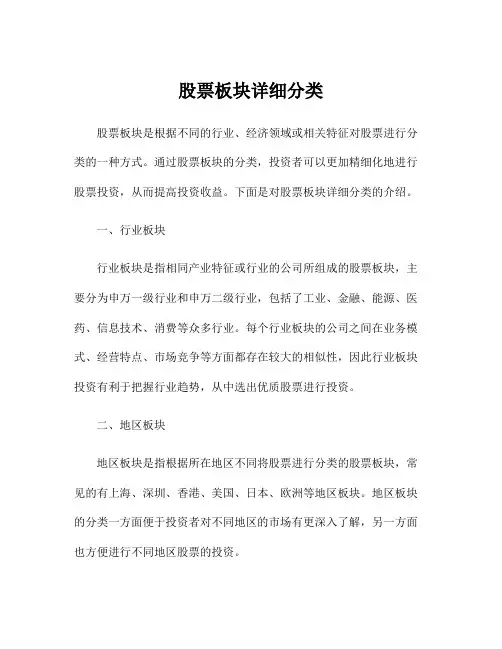 股票板块详细分类

股票板块是根据不同的行业、经济领域或相关特征对股票进行分类的一种方式。通过股票板块的分类，投资者可以更加精细化地进行股票投资，从而提高投资收益。下面是对股票板块详细分类的介绍。

一、行业板块

行业板块是指相同产业特征或行业的公司所组成的股票板块，主要分为申万一级行业和申万二级行业，包括了工业、金融、能源、医药、信息技术、消费等众多行业。每个行业板块的公司之间在业务模式、经营特点、市场竞争等方面都存在较大的相似性，因此行业板块投资有利于把握行业趋势，从中选出优质股票进行投资。

二、地区板块

地区板块是指根据所在地区不同将股票进行分类的股票板块，常见的有上海、深圳、香港、美国、日本、欧洲等地区板块。地区板块的分类一方面便于投资者对不同地区的市场有更深入了解，另一方面也方便进行不同地区股票的投资。